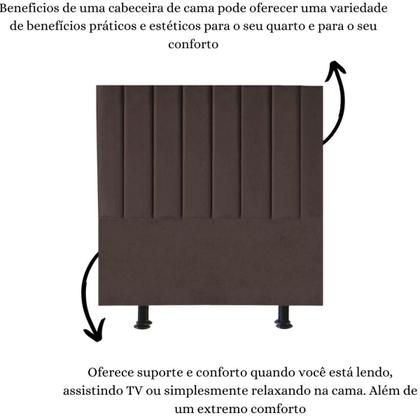 Benefícios de uma cabeceira de cama pode oferecer uma variedade de benefícios práticos e estéticos para o seu quarto e para o seu conforto

Oferece suporte e conforto quando você está lendo, assistindo TV ou simplesmente relaxando na cama. Além de um extremo comforto